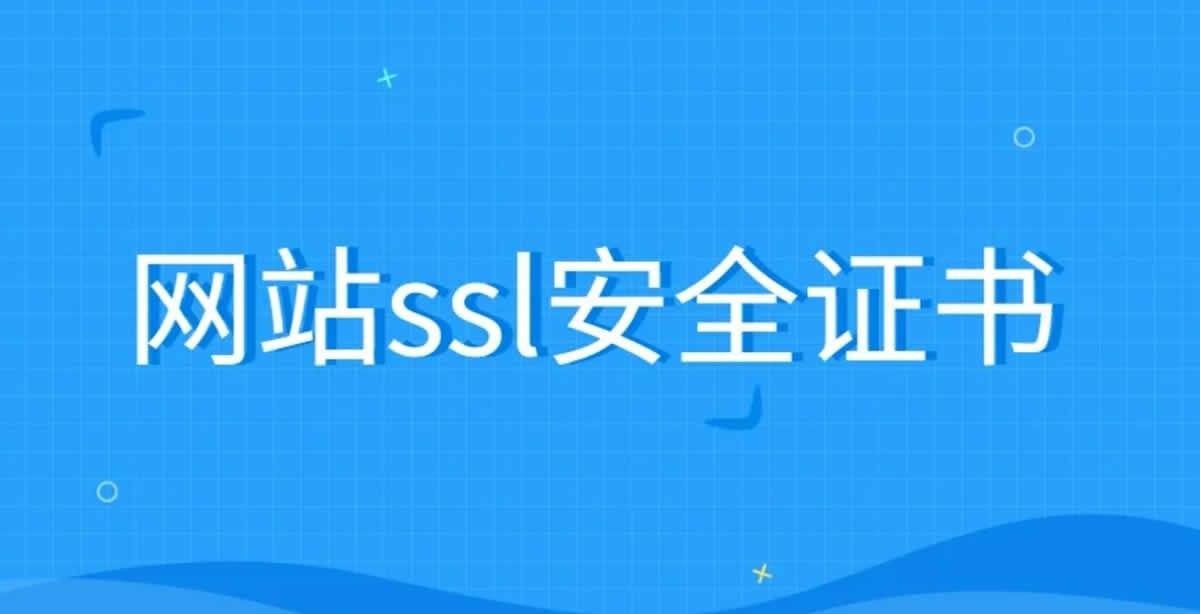 网站ssl安全证书